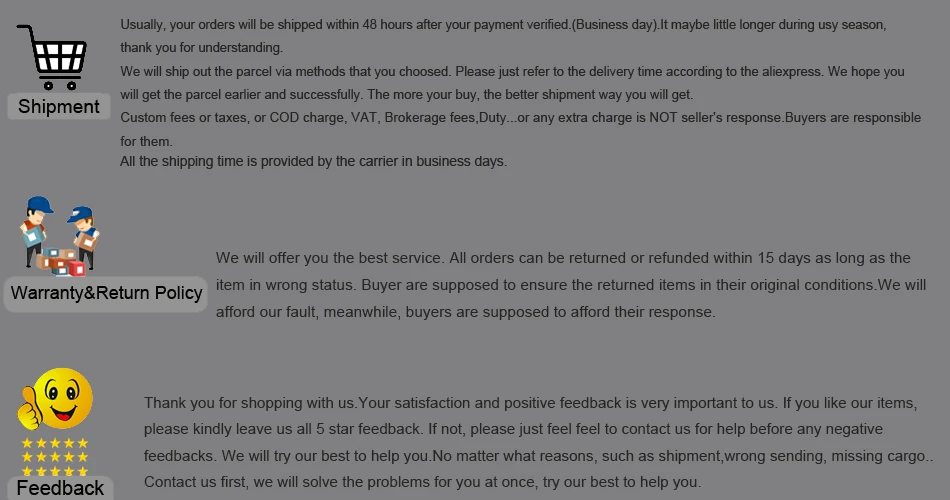 Shipment

Usually, your orders will be shipped within 48 hours after your payment verified.(Business day).It maybe little longer during usy season, thank you for understanding.

We will ship out the parcel via methods that you choosed. Please just refer to the delivery time according to the aliexpress. We hope you will get the parcel earlier and successfully. The more your buy, the better shipment way you will get.

Custom fees or taxes, or COD charge, VAT, Brokerage fees,Duty...or any extra charge is NOT seller's response.Buyers are responsible for them.

All the shipping time is provided by the carrier in business days.

Warranty&Return Policy

We will offer you the best service. All orders can be returned or refunded within 15 days as long as the item in wrong status. Buyer are supposed to ensure the returned items in their original conditions.We will afford our fault, meanwhile, buyers are supposed to afford their response.

Feedback

Thank you for shopping with us.Your satisfaction and positive feedback is very important to us. If you like our items, please kindly leave us all 5 star feedback. If not, please just feel feel to contact us for help before any negative feedbacks. We will try our best to help you.No matter what reasons, such as shipment,wrong sending, missing cargo.. Contact us first, we will solve the problems for you at once, try our best to help you.